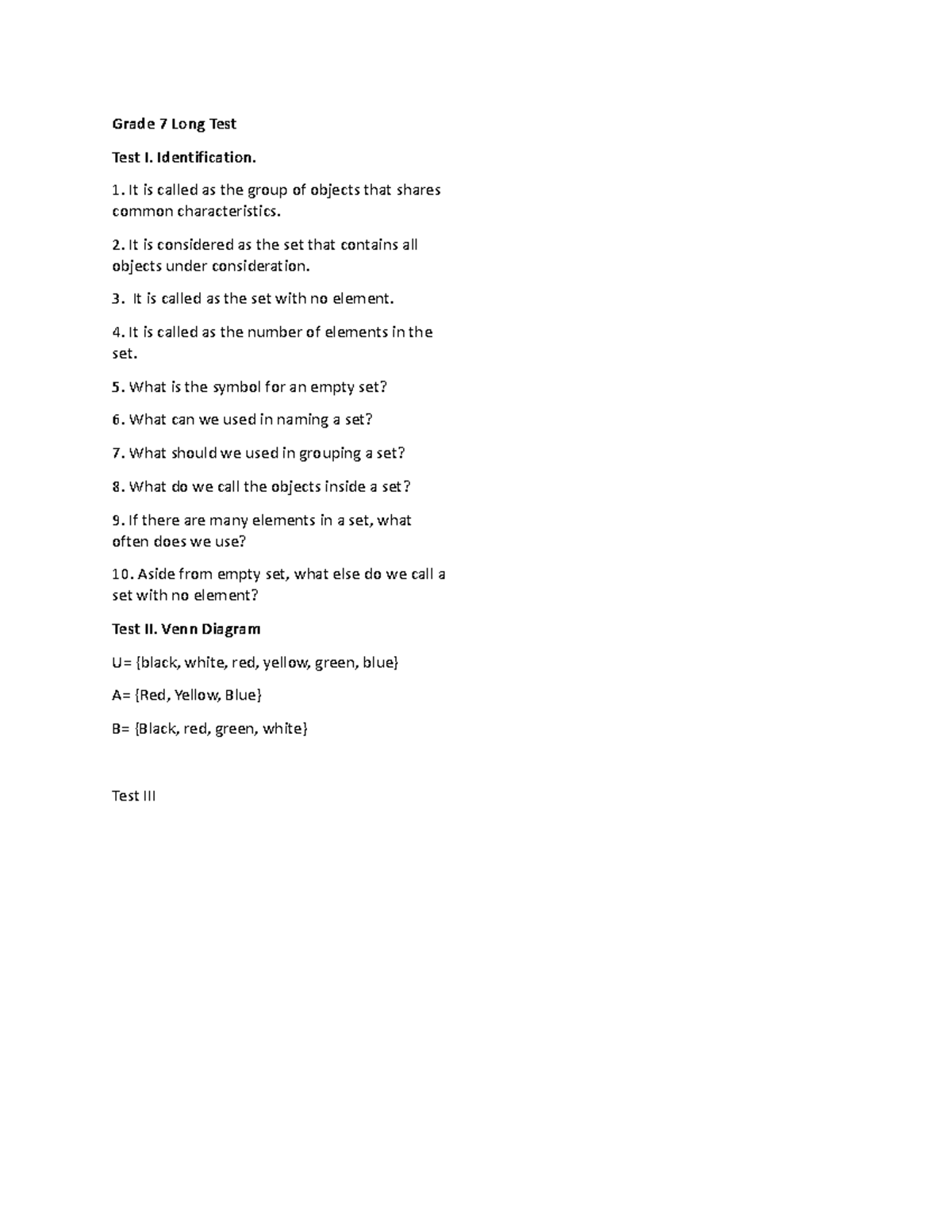 Grade 7 Long Test

Test I. Identification.

1. It is called as the group of objects that shares common characteristics.

2. It is considered as the set that contains all objects under consideration.

3. It is called as the set with no element.

4. It is called as the number of elements in the set.

5. What is the symbol for an empty set?

6. What can we used in naming a set?

7. What should we used in grouping a set?

8. What do we call the objects inside a set?

9. If there are many elements in a set, what often does we use?

10. Aside from empty set, what else do we call a set with no element?

Test II. Venn Diagram

U= {black, white, red, yellow, green, blue}

A= {Red, Yellow, Blue}

B= {Black, red, green, white}

Test III